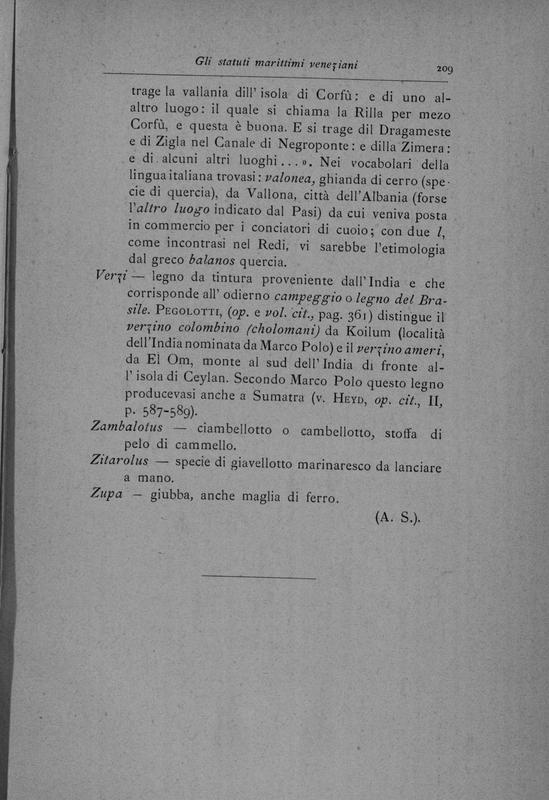 Gli statuti marittimi veneziani 209

trage la vallania dill' isola di Corfù: e di uno altro luogo: il quale si chiama la Rilla per mezo Corfù, e questa è buona. E si trage dil Dragameste e di Zigla nel Canale di Negroponte: e dilla Zimera: e di alcuni altri luoghi...». Nei vocabolari della lingua italiana trovasi: valonea, ghianda di cerro (specie di quercia), da Vallona, città dell'Albania (forse l'altro luogo indicato dal Pasi) da cui veniva posta in commercio per i conciatori di cuoio; con due l, come incontrasi nel Redi, vi sarebbe l'etimologia dal greco balanos quercia.

Verzi — legno da tintura proveniente dall'India e che corrisponde all' odierno campeggio o legno del Brasile. Pegolotti, (op. e vol. cit., pag. 361) distingue il verzino colombino (cholomani) da Koilum (località dell'India nominata da Marco Polo) e il verzino ameri, da El Om, monte al sud dell' India di fronte all' isola di Ceylan. Secondo Marco Polo questo legno producevasi anche a Sumatra (v. Heyd, op. cit., II, p. 587-589).

Zambalotus — ciambellotto o cambellotto, stoffa di pelo di cammello.

Zitarolus — specie di giavellotto marinaresco da lanciare a mano.

Zupa — giubba, anche maglia di ferro.

(A. S.).